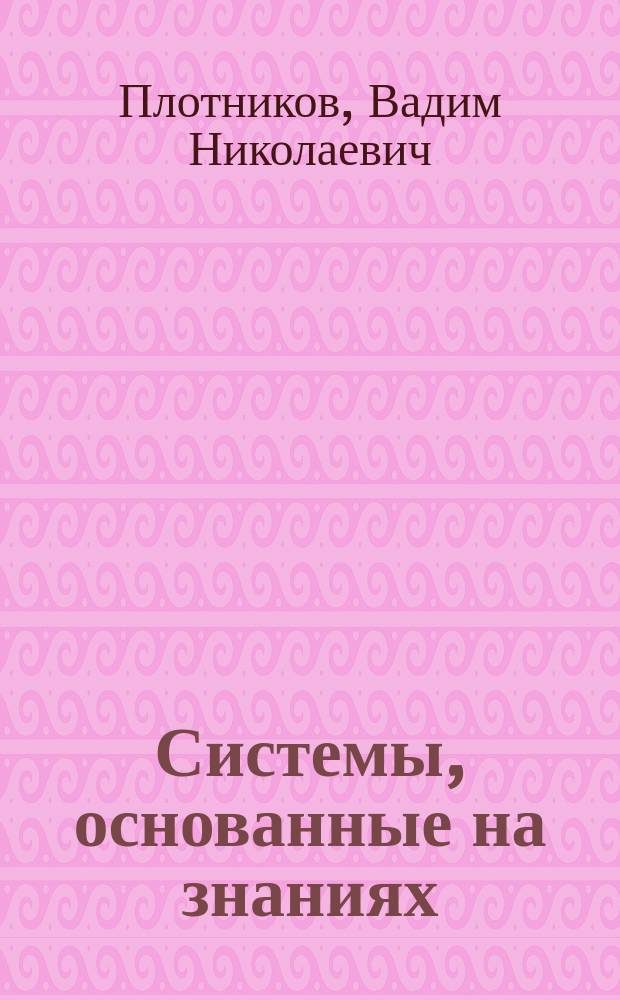 Плотников, Вадим Николаевич

Системы, основанные на знаниях